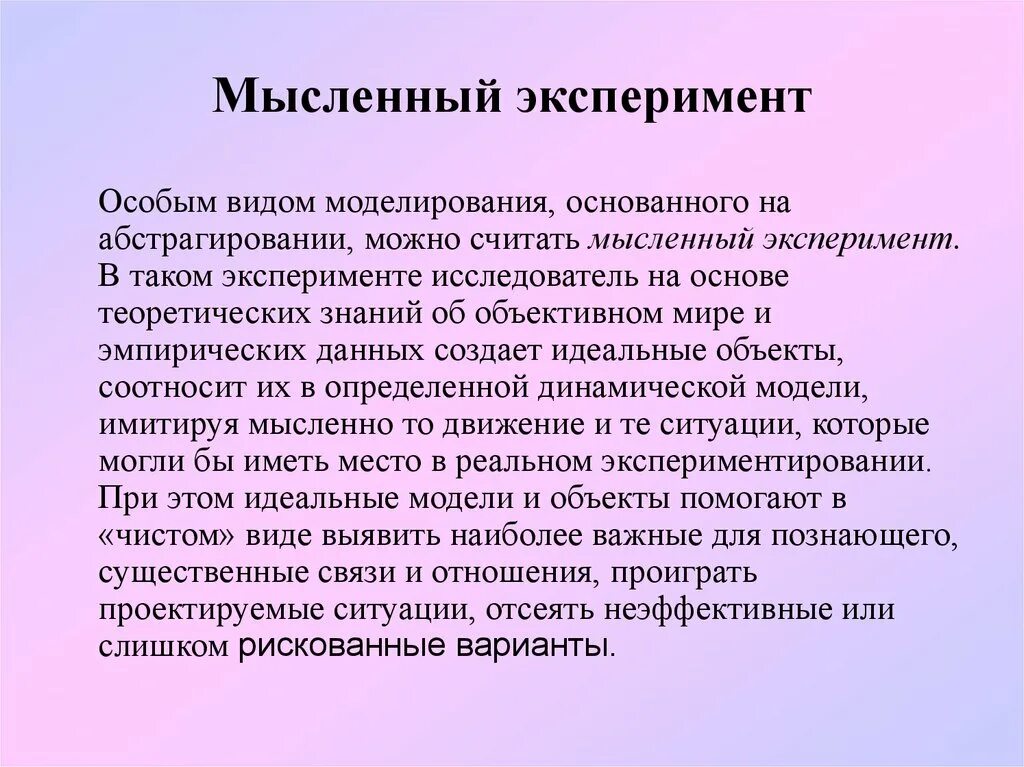 Мысленный эксперимент

Особым видом моделирования, основанного на абстрагировании, можно считать мысленный эксперимент. В таком эксперименте исследователь на основе теоретических знаний об объективном мире и эмпирических данных создает идеальные объекты, соотносит их в определенной динамической модели, имитируя мысленно то движение и те ситуации, которые могли бы иметь место в реальном экспериментировании. При этом идеальные модели и объекты помогают в «чистом» виде выявить наиболее важные для познающего, существенные связи и отношения, проиграть проектируемые ситуации, отсеять неэффективные или слишком рискованные варианты.